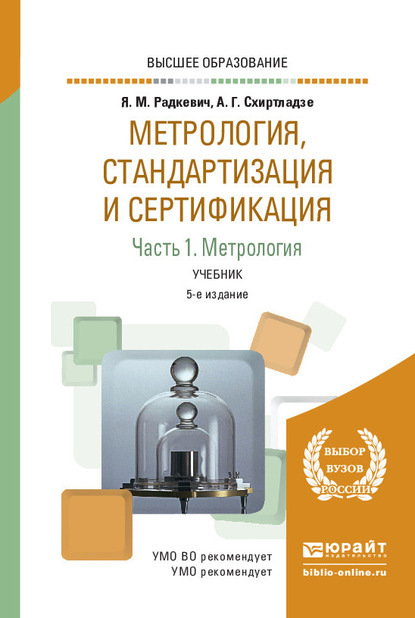 ВЫСШЕЕ ОБРАЗОВАНИЕ

Я. М. Радкевич, А. Г. Схиртладзе

МЕТРОЛОГИЯ, СТАНДАРТИЗАЦИЯ И СЕРТИФИКАЦИЯ

Часть 1. Метрология

УЧЕБНИК

5-е издание

ВЫБОР ВУЗОВ РОССИИ

УМО ВО рекомендует
УМО рекомендует

ЮРАЙТ
издательство
biblio-online.ru